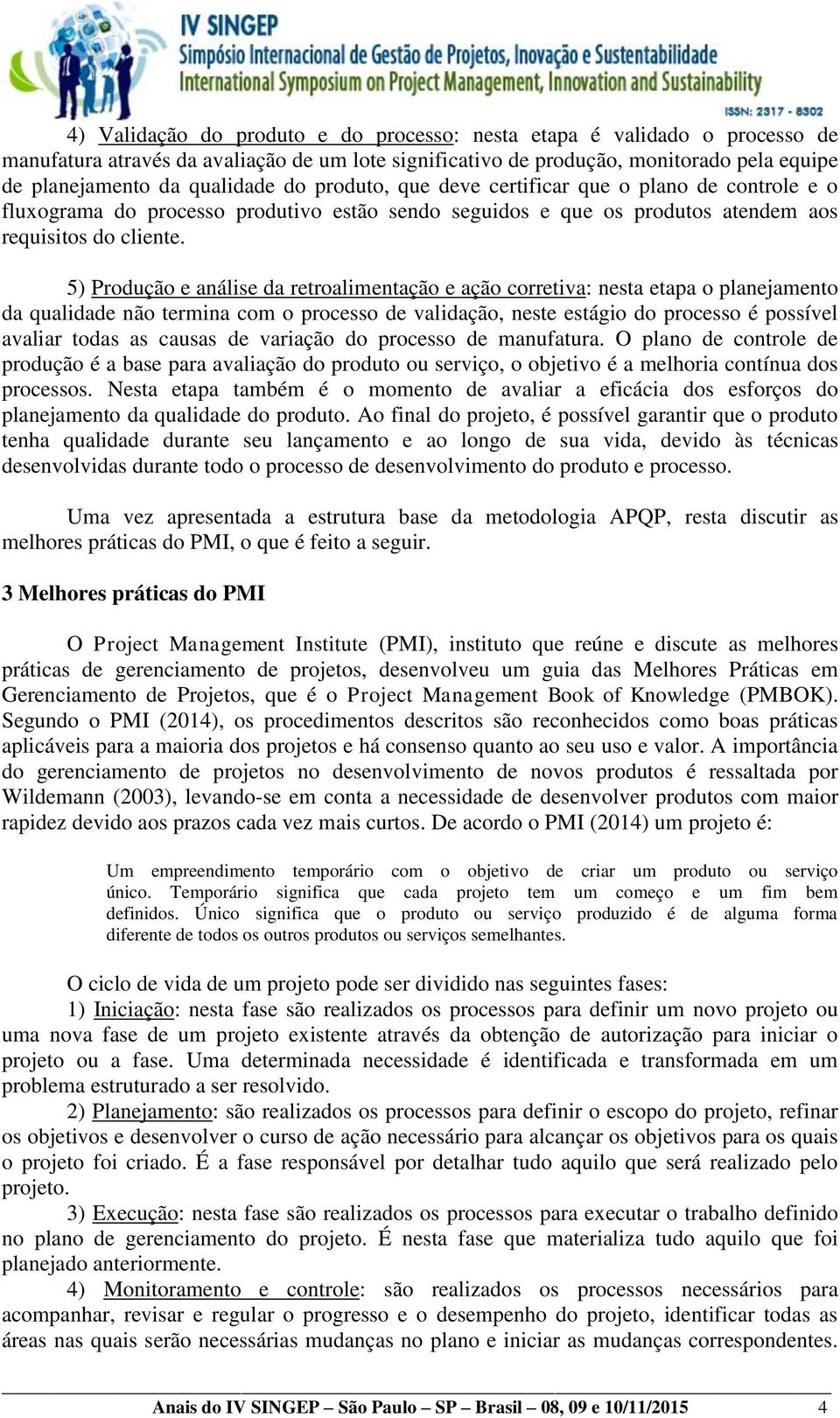 IV SINGEP
Simpósio Internacional de Gestão de Projetos, Inovação e Sustentabilidade
International Symposium on Project Management, Innovation and Sustainability
ISSN: 2317 - 8302

4) Validação do produto e do processo: nesta etapa é validado o processo de manufatura através da avaliação de um lote significativo de produção, monitorado pela equipe de planejamento da qualidade do produto, que deve certificar que o plano de controle e o fluxograma do processo produtivo estão sendo seguidos e que os produtos atendem aos requisitos do cliente.

5) Produção e análise da retroalimentação e ação corretiva: nesta etapa o planejamento da qualidade não termina com o processo de validação, neste estágio do processo é possível avaliar todas as causas de variação do processo de manufatura. O plano de controle de produção é a base para avaliação do produto ou serviço, o objetivo é a melhoria contínua dos processos. Nesta etapa também é o momento de avaliar a eficácia dos esforços do planejamento da qualidade do produto. Ao final do projeto, é possível garantir que o produto tenha qualidade durante seu lançamento e ao longo de sua vida, devido às técnicas desenvolvidas durante todo o processo de desenvolvimento do produto e processo.

Uma vez apresentada a estrutura base da metodologia APQP, resta discutir as melhores práticas do PMI, o que é feito a seguir.

3 Melhores práticas do PMI

O Project Management Institute (PMI), instituto que reúne e discute as melhores práticas de gerenciamento de projetos, desenvolveu um guia das Melhores Práticas em Gerenciamento de Projetos, que é o Project Management Book of Knowledge (PMBOK). Segundo o PMI (2014), os procedimentos descritos são reconhecidos como boas práticas aplicáveis para a maioria dos projetos e há consenso quanto ao seu uso e valor. A importância do gerenciamento de projetos no desenvolvimento de novos produtos é ressaltada por Wildemann (2003), levando-se em conta a necessidade de desenvolver produtos com maior rapidez devido aos prazos cada vez mais curtos. De acordo o PMI (2014) um projeto é:

Um empreendimento temporário com o objetivo de criar um produto ou serviço único. Temporário significa que cada projeto tem um começo e um fim bem definidos. Único significa que o produto ou serviço produzido é de alguma forma diferente de todos os outros produtos ou serviços semelhantes.

O ciclo de vida de um projeto pode ser dividido nas seguintes fases:
1) Iniciação: nesta fase são realizados os processos para definir um novo projeto ou uma nova fase de um projeto existente através da obtenção de autorização para iniciar o projeto ou a fase. Uma determinada necessidade é identificada e transformada em um problema estruturado a ser resolvido.
2) Planejamento: são realizados os processos para definir o escopo do projeto, refinar os objetivos e desenvolver o curso de ação necessário para alcançar os objetivos para os quais o projeto foi criado. É a fase responsável por detalhar tudo aquilo que será realizado pelo projeto.
3) Execução: nesta fase são realizados os processos para executar o trabalho definido no plano de gerenciamento do projeto. É nesta fase que materializa tudo aquilo que foi planejado anteriormente.
4) Monitoramento e controle: são realizados os processos necessários para acompanhar, revisar e regular o progresso e o desempenho do projeto, identificar todas as áreas nas quais serão necessárias mudanças no plano e iniciar as mudanças correspondentes.

Anais do IV SINGEP – São Paulo – SP – Brasil – 08, 09 e 10/11/2015 4